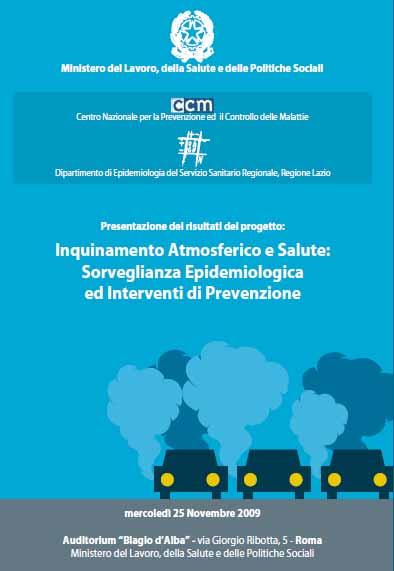 Ministero del Lavoro, della Salute e delle Politiche Sociali

ccm
Centro Nazionale per la Prevenzione ed il Controllo delle Malattie

Dipartimento di Epidemiologia del Servizio Sanitario Regionale, Regione Lazio

Presentazione dei risultati del progetto:

Inquinamento Atmosferico e Salute: Sorveglianza Epidemiologica ed Interventi di Prevenzione

mercoledì 25 Novembre 2009

Auditorium "Biagio d'Alba" - via Giorgio Ribotta, 5 - Roma
Ministero del Lavoro, della Salute e delle Politiche Sociali